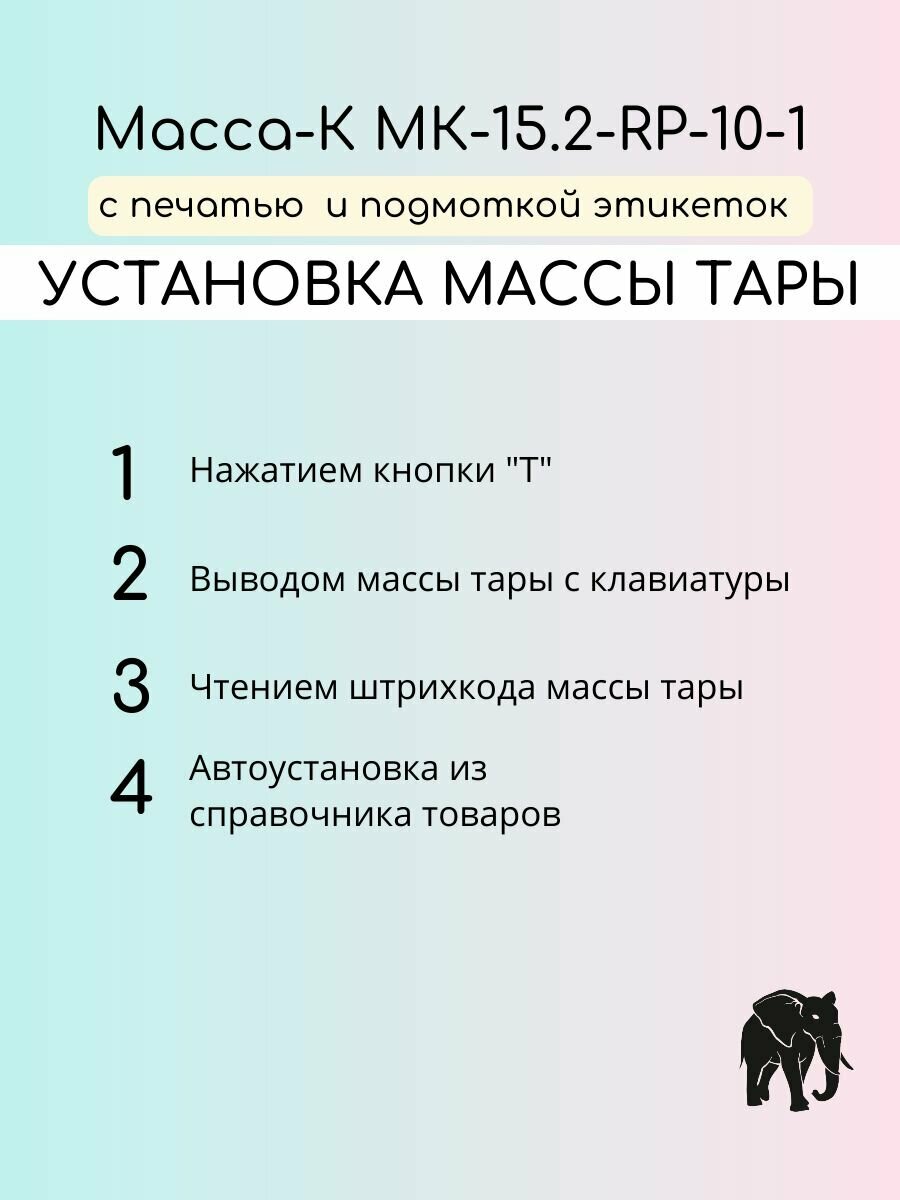 Масса-К МК-15.2-RP-10-1

с печатью и подмоткой этикеток

УСТАНОВКА МАССЫ ТАРЫ

1 Нажатием кнопки "Т"

2 Выводом массы тары с клавиатуры

3 Чтением штрихкода массы тары

4 Автоустановка из справочника товаров